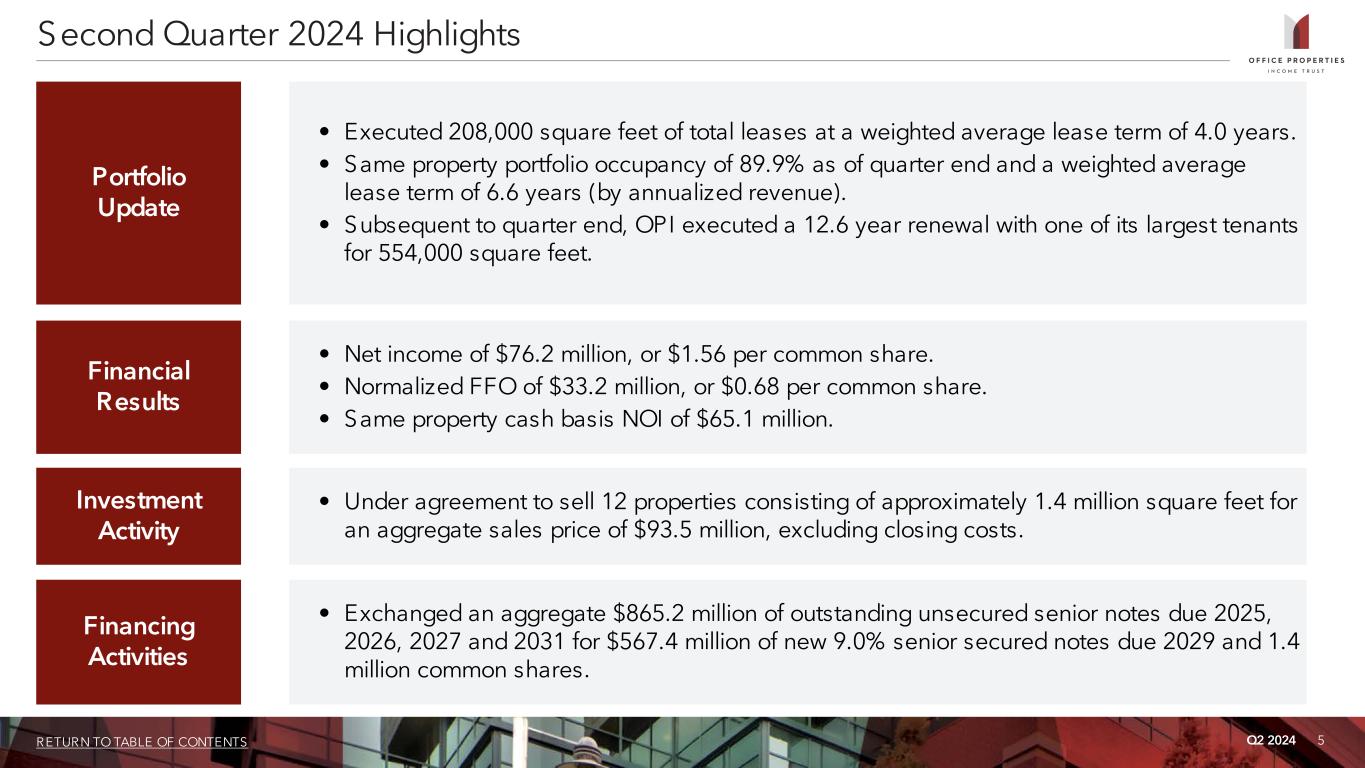 Second Quarter 2024 Highlights

OFFICE PROPERTIES
INCOME TRUST

Portfolio Update

• Executed 208,000 square feet of total leases at a weighted average lease term of 4.0 years.
• Same property portfolio occupancy of 89.9% as of quarter end and a weighted average lease term of 6.6 years (by annualized revenue).
• Subsequent to quarter end, OPI executed a 12.6 year renewal with one of its largest tenants for 554,000 square feet.

Financial Results

• Net income of $76.2 million, or $1.56 per common share.
• Normalized FFO of $33.2 million, or $0.68 per common share.
• Same property cash basis NOI of $65.1 million.

Investment Activity

• Under agreement to sell 12 properties consisting of approximately 1.4 million square feet for an aggregate sales price of $93.5 million, excluding closing costs.

Financing Activities

• Exchanged an aggregate $865.2 million of outstanding unsecured senior notes due 2025, 2026, 2027 and 2031 for $567.4 million of new 9.0% senior secured notes due 2029 and 1.4 million common shares.

RETURN TO TABLE OF CONTENTS

Q2 2024 5